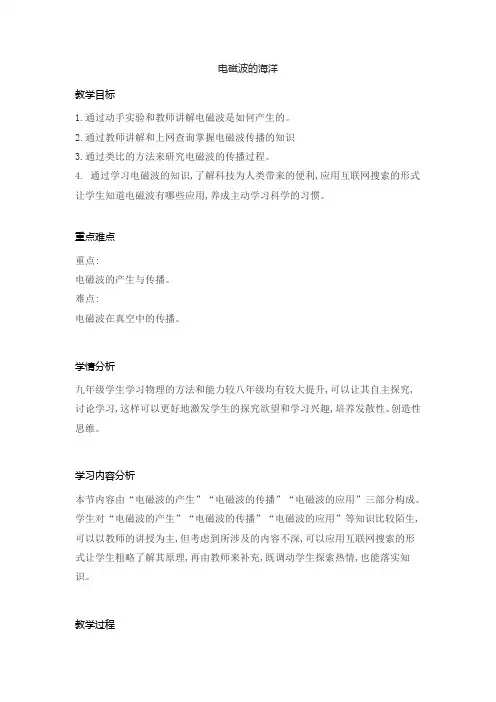 电磁波的海洋

教学目标

1. 通过动手实验和教师讲解电磁波是如何产生的。
2. 通过教师讲解和上网查询掌握电磁波传播的知识
3. 通过类比的方法来研究电磁波的传播过程。
4. 通过学习电磁波的知识，了解科技为人类带来的便利，应用互联网搜索的形式让学生知道电磁波有哪些应用，养成主动学习科学的习惯。

重点难点

重点：
电磁波的产生与传播。
难点：
电磁波在真空中的传播。

学情分析

九年级学生学习物理的方法和能力较八年级均有较大提升，可以让其自主探究，讨论学习，这样可以更好地激发学生的探究欲望和学习兴趣，培养发散性、创造性思维。

学习内容分析

本节内容由“电磁波的产生”“电磁波的传播”“电磁波的应用”三部分构成。学生对“电磁波的产生”“电磁波的传播”“电磁波的应用”等知识比较陌生，可以以教师的讲授为主，但考虑到所涉及的内容不深，可以应用互联网搜索的形式让学生粗略了解其原理，再由教师来补充，既调动学生探索热情，也能落实知识。

教学过程